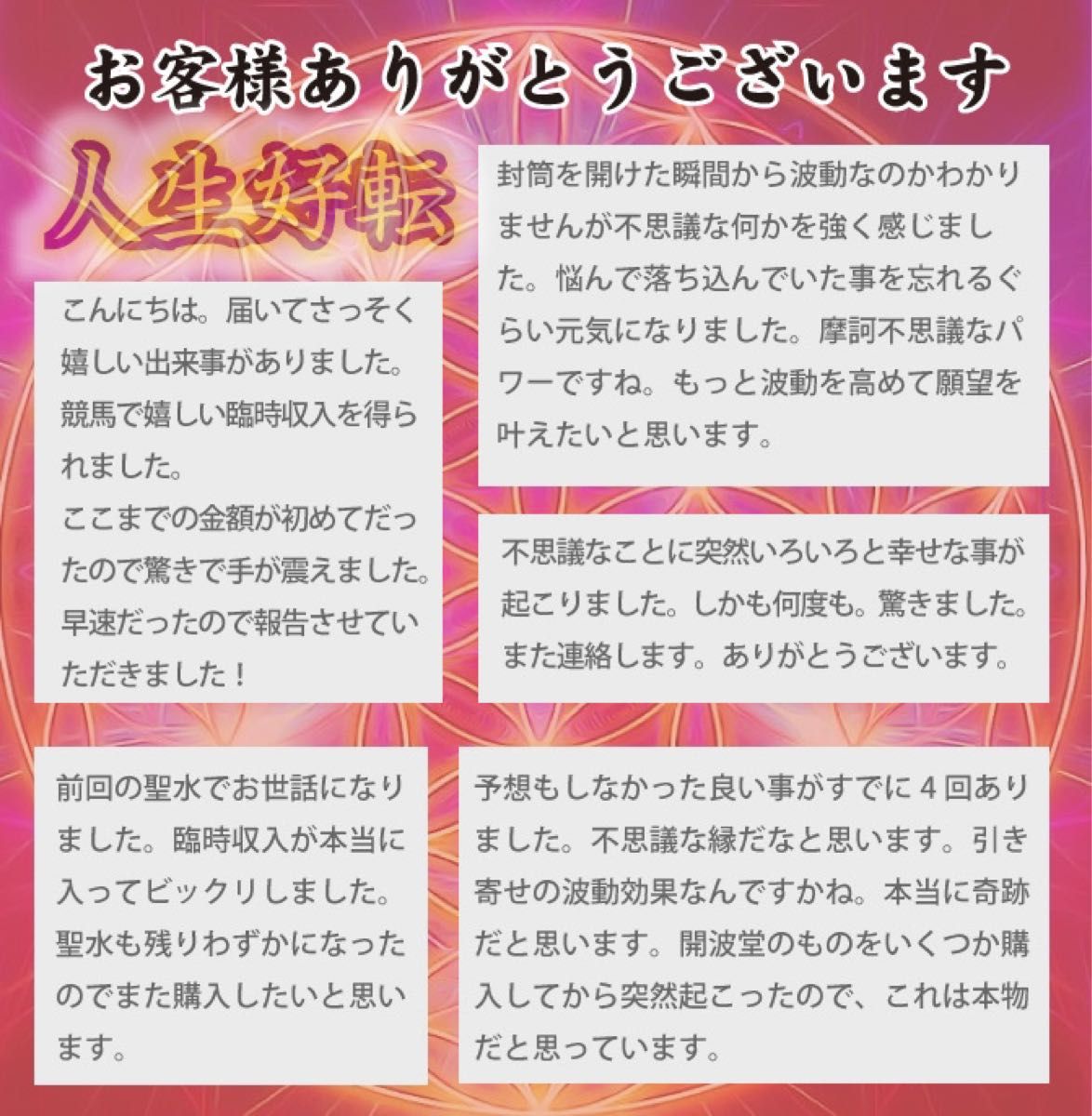 お客様ありがとうございます

人生好転

こんにちは。届いてさっそく嬉しい出来事がありました。競馬で嬉しい臨時収入を得られました。
ここまでの金額が初めてだったので驚きで手が震えました。早速だったので報告させていただきました！

封筒を開けた瞬間から波動なのかわかりませんが不思議な何かを強く感じました。悩んで落ち込んでいた事を忘れるぐらい元気になりました。摩訶不思議なパワーですね。もっと波動を高めて願望を叶えたいと思います。

不思議なことに突然いろいろと幸せな事が起こりました。しかも何度も。驚きました。また連絡します。ありがとうございます。

前回の聖水でお世話になりました。臨時収入が本当に入ってビックリしました。聖水も残りわずかになったのでまた購入したいと思います。

予想もしなかった良い事がすでに４回ありました。不思議な縁だなと思います。引き寄せの波動効果なんですかね。本当に奇跡だと思います。開波堂のものをいくつか購入してから突然起こったので、これは本物だと思っています。